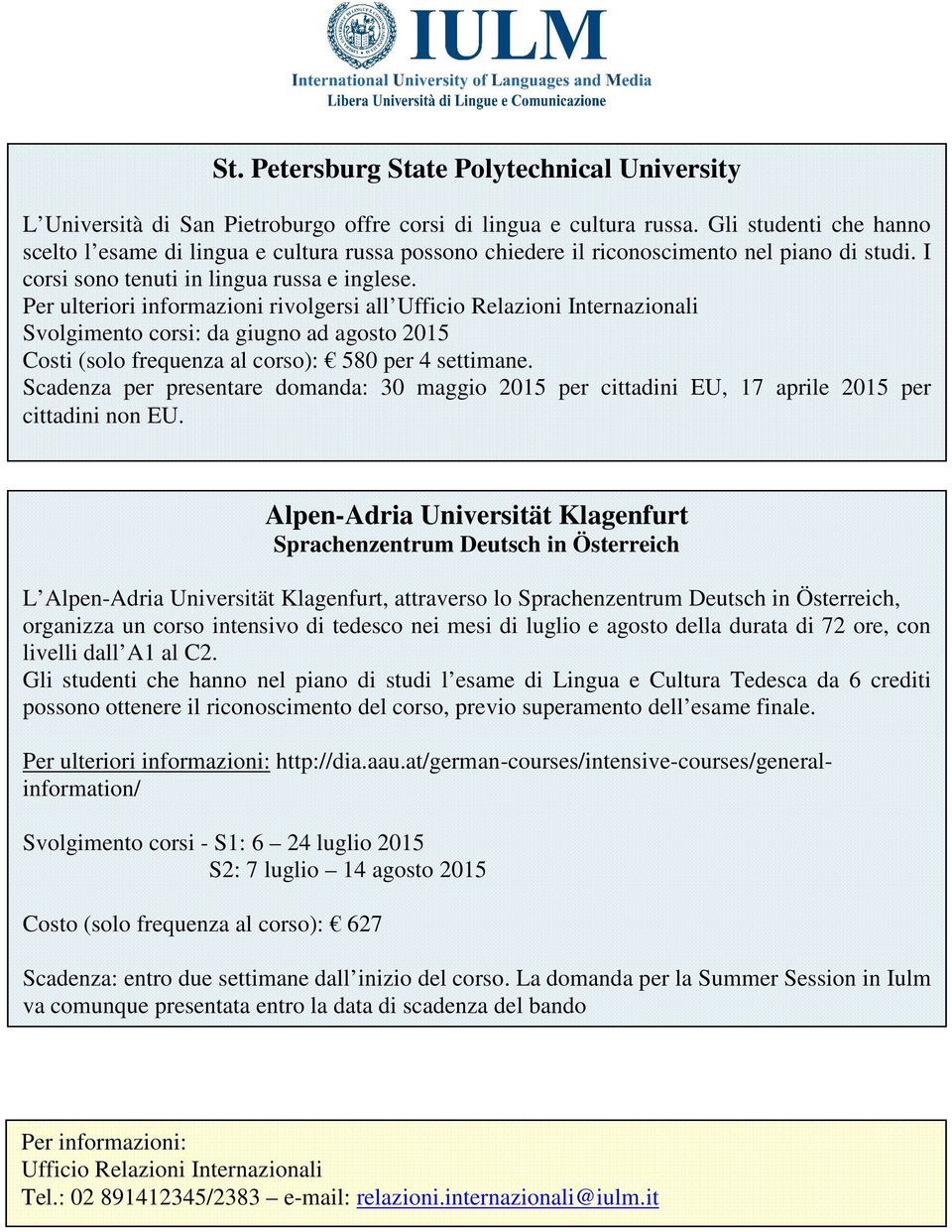 IULM
International University of Languages and Media
Libera Università di Lingue e Comunicazione

St. Petersburg State Polytechnical University

L'Università di San Pietroburgo offre corsi di lingua e cultura russa. Gli studenti che hanno scelto l'esame di lingua e cultura russa possono chiedere il riconoscimento nel piano di studi. I corsi sono tenuti in lingua russa e inglese.
Per ulteriori informazioni rivolgersi all'Ufficio Relazioni Internazionali
Svolgimento corsi: da giugno ad agosto 2015
Costi (solo frequenza al corso): € 580 per 4 settimane.
Scadenza per presentare domanda: 30 maggio 2015 per cittadini EU, 17 aprile 2015 per cittadini non EU.

Alpen-Adria Universität Klagenfurt
Sprachenzentrum Deutsch in Österreich

L'Alpen-Adria Universität Klagenfurt, attraverso lo Sprachenzentrum Deutsch in Österreich, organizza un corso intensivo di tedesco nei mesi di luglio e agosto della durata di 72 ore, con livelli dall'A1 al C2.
Gli studenti che hanno nel piano di studi l'esame di Lingua e Cultura Tedesca da 6 crediti possono ottenere il riconoscimento del corso, previo superamento dell'esame finale.

Per ulteriori informazioni: http://dia.aau.at/german-courses/intensive-courses/general-information/

Svolgimento corsi - S1: 6 – 24 luglio 2015
S2: 7 luglio – 14 agosto 2015

Costo (solo frequenza al corso): € 627

Scadenza: entro due settimane dall'inizio del corso. La domanda per la Summer Session in Iulm va comunque presentata entro la data di scadenza del bando

Per informazioni:
Ufficio Relazioni Internazionali
Tel.: 02 891412345/2383 – e-mail: relazioni.internazionali@iulm.it